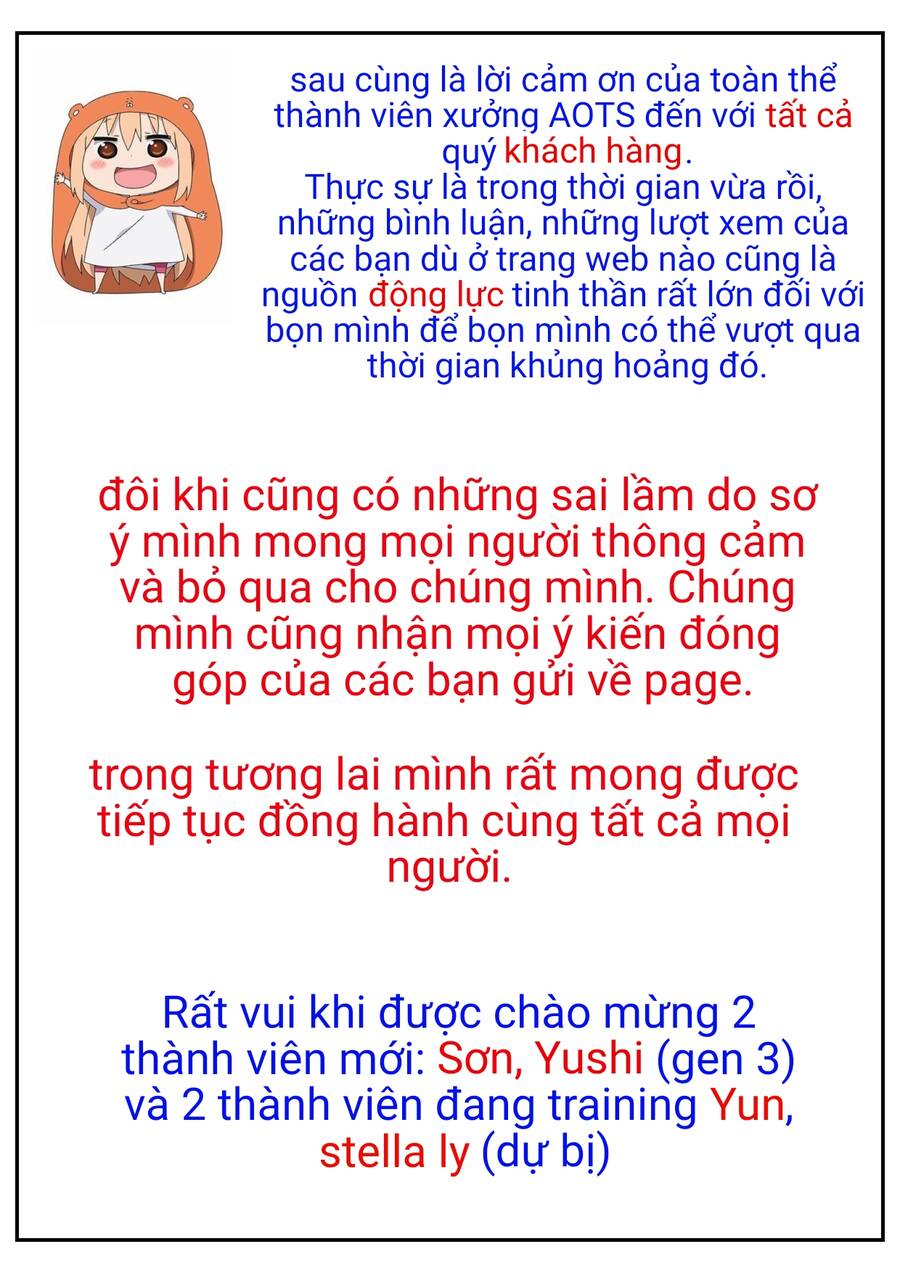 sau cùng là lời cảm ơn của toàn thể thành viên xưởng AOTS đến với tất cả quý khách hàng.
Thực sự là trong thời gian vừa rồi, những bình luận, những lượt xem của các bạn dù ở trang web nào cũng là nguồn động lực tinh thần rất lớn đối với bọn mình để bọn mình có thể vượt qua thời gian khủng hoảng đó.

đôi khi cũng có những sai lầm do sơ ý mình mong mọi người thông cảm và bỏ qua cho chúng mình. Chúng mình cũng nhận mọi ý kiến đóng góp của các bạn gửi về page.

trong tương lai mình rất mong được tiếp tục đồng hành cùng tất cả mọi người.

Rất vui khi được chào mừng 2 thành viên mới: Sơn, Yushi (gen 3) và 2 thành viên đang training Yun, stella ly (dự bị)